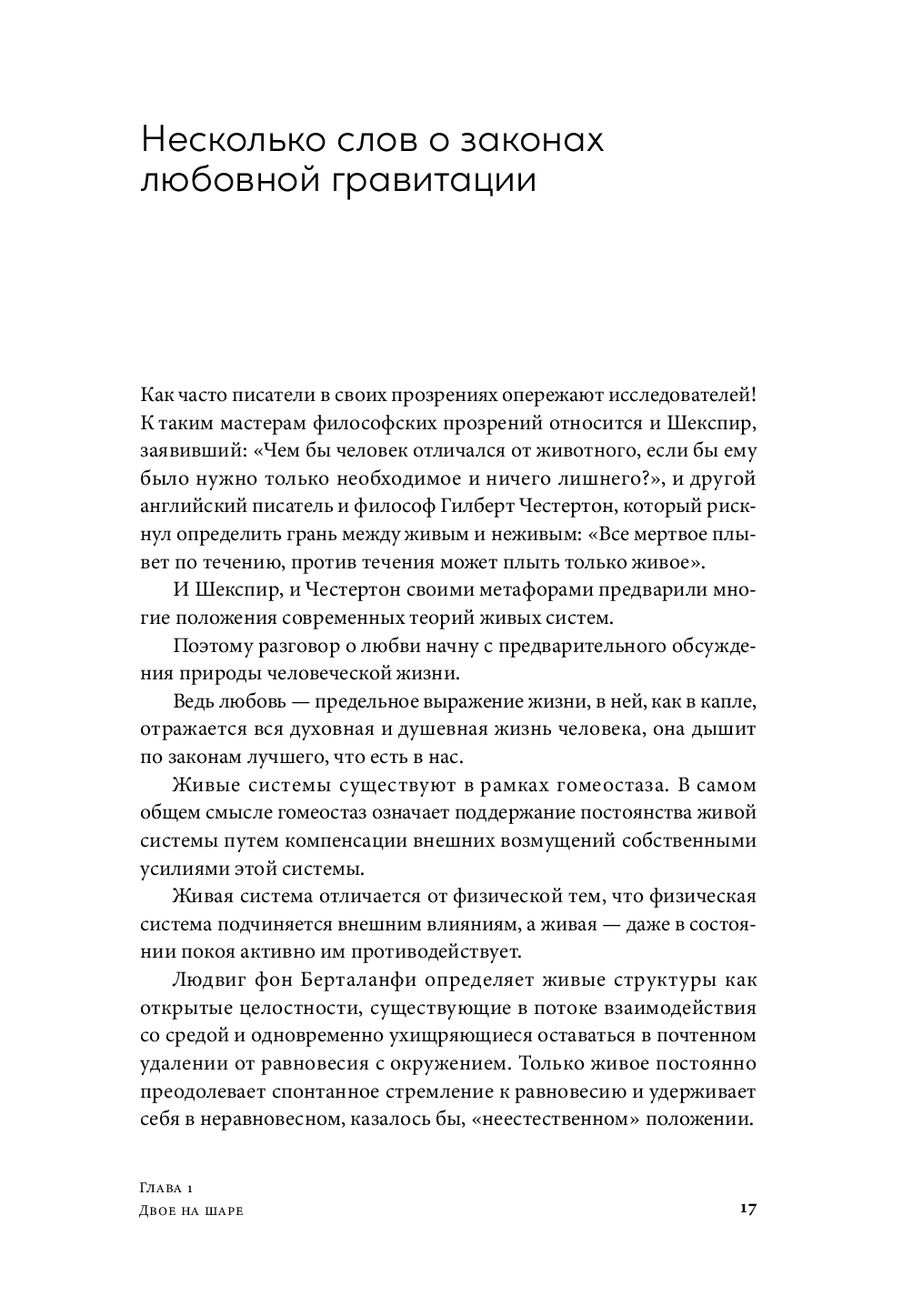 Несколько слов о законах любовной гравитации

Как часто писатели в своих прозрениях опережают исследователей! К таким мастерам философских прозрений относится и Шекспир, заявивший: «Чем бы человек отличался от животного, если бы ему было нужно только необходимое и ничего лишнего?», и другой английский писатель и философ Гилберт Честертон, который рискнул определить грань между живым и неживым: «Все мертвое плывет по течению, против течения может плыть только живое».

И Шекспир, и Честертон своими метафорами предварили многие положения современных теорий живых систем.

Поэтому разговор о любви начну с предварительного обсуждения природы человеческой жизни.

Ведь любовь — предельное выражение жизни, в ней, как в капле, отражается вся духовная и душевная жизнь человека, она дышит по законам лучшего, что есть в нас.

Живые системы существуют в рамках гомеостаза. В самом общем смысле гомеостаз означает поддержание постоянства живой системы путем компенсации внешних возмущений собственными усилиями этой системы.

Живая система отличается от физической тем, что физическая система подчиняется внешним влияниям, а живая — даже в состоянии покоя активно им противодействует.

Людвиг фон Берталанфи определяет живые структуры как открытые целостности, существующие в потоке взаимодействия со средой и одновременно ухищряющиеся оставаться в почтенном удалении от равновесия с окружением. Только живое постоянно преодолевает спонтанное стремление к равновесию и удерживает себя в неравновесном, казалось бы, «неестественном» положении.

Глава 1
Двое на шаре

17